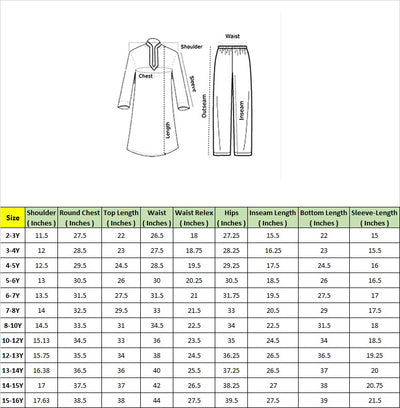 Shoulder
Chest
Sleeve
Length
Waist
Outseam
Inseam

| Size | Shoulder ( Inches ) | Round Chest ( Inches ) | Top Length ( Inches ) | Waist ( Inches ) | Waist Relex ( Inches ) | Hips ( Inches ) | Inseam Length ( Inches ) | Bottom Length ( Inches ) | Sleeve-Length ( Inches ) |
|---|---|---|---|---|---|---|---|---|---|
| 2-3Y | 11.5 | 27.5 | 22 | 26.5 | 18 | 27.25 | 15.5 | 22 | 15 |
| 3-4Y | 12 | 28.5 | 23 | 27.5 | 18.75 | 28.25 | 16.25 | 23 | 15.5 |
| 4-5Y | 12.5 | 29.5 | 24.5 | 28.5 | 19.5 | 29.25 | 17.5 | 24.5 | 16 |
| 5-6Y | 13 | 30.5 | 26 | 30 | 20.25 | 30.5 | 18.5 | 26 | 16.5 |
| 6-7Y | 13.5 | 31.5 | 27.5 | 31.5 | 21 | 31.75 | 19.5 | 27.5 | 17 |
| 7-8Y | 14 | 32.5 | 29.5 | 33 | 21.5 | 33 | 20.5 | 29 | 17.5 |
| 8-10Y | 14.5 | 33.5 | 31 | 34.5 | 22.5 | 34 | 22.5 | 31.5 | 18 |
| 10-12Y | 15.13 | 34.5 | 33 | 36 | 23.5 | 35 | 24.5 | 34 | 18.5 |
| 12-13Y | 15.75 | 35.5 | 34 | 38 | 24.5 | 36.25 | 26.5 | 36.5 | 19.25 |
| 13-14Y | 16.38 | 36.5 | 36 | 40 | 25.5 | 37.25 | 26.5 | 37 | 20 |
| 14-15Y | 17 | 37.5 | 37 | 42 | 26.5 | 38.25 | 27 | 38 | 20.75 |
| 15-16Y | 17.63 | 38.5 | 38 | 44 | 27.5 | 39.5 | 27.5 | 39 | 21.5 |